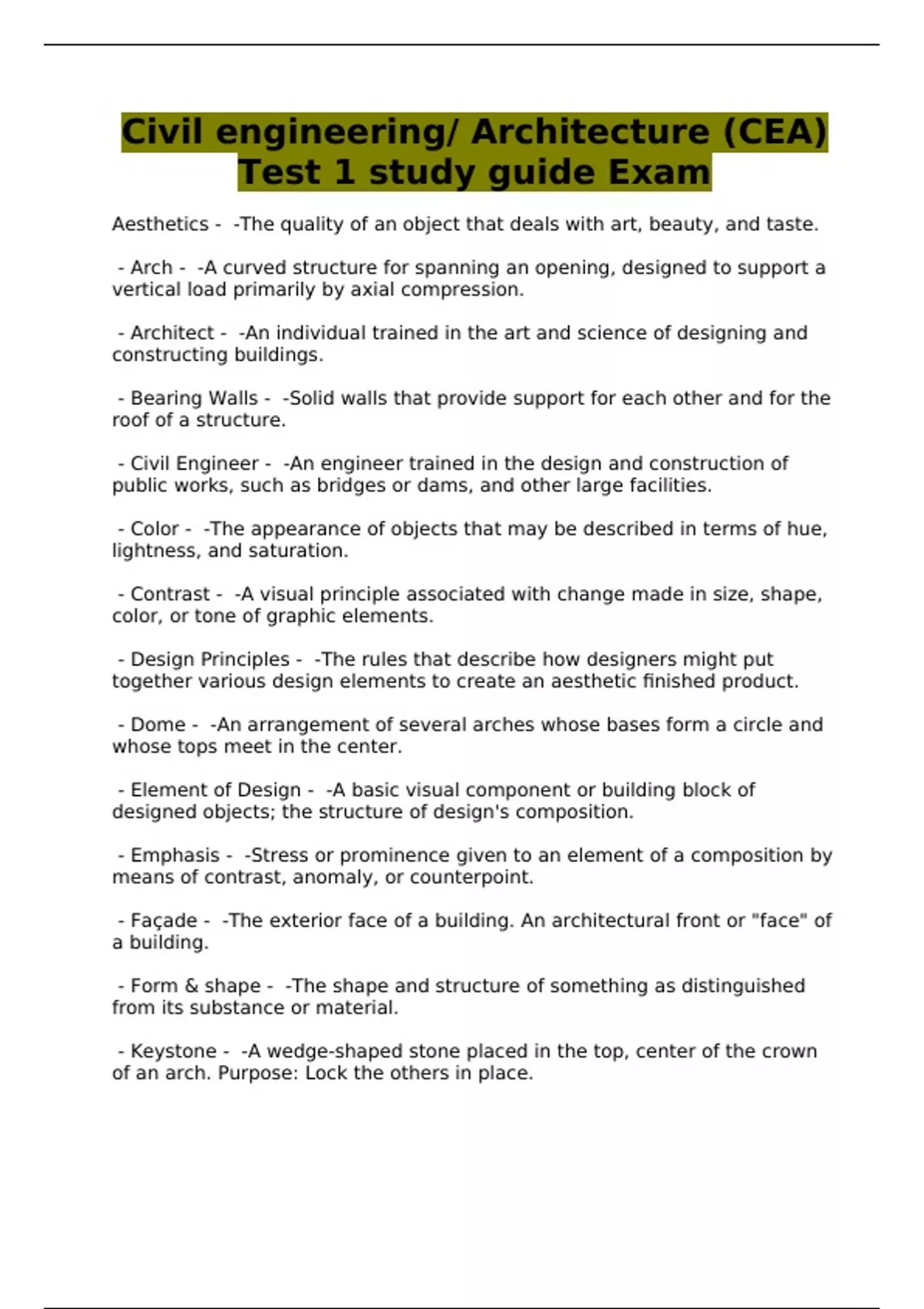 Civil engineering/ Architecture (CEA) Test 1 study guide Exam

Aesthetics - -The quality of an object that deals with art, beauty, and taste.

- Arch - -A curved structure for spanning an opening, designed to support a vertical load primarily by axial compression.

- Architect - -An individual trained in the art and science of designing and constructing buildings.

- Bearing Walls - -Solid walls that provide support for each other and for the roof of a structure.

- Civil Engineer - -An engineer trained in the design and construction of public works, such as bridges or dams, and other large facilities.

- Color - -The appearance of objects that may be described in terms of hue, lightness, and saturation.

- Contrast - -A visual principle associated with change made in size, shape, color, or tone of graphic elements.

- Design Principles - -The rules that describe how designers might put together various design elements to create an aesthetic finished product.

- Dome - -An arrangement of several arches whose bases form a circle and whose tops meet in the center.

- Element of Design - -A basic visual component or building block of designed objects; the structure of design's composition.

- Emphasis - -Stress or prominence given to an element of a composition by means of contrast, anomaly, or counterpoint.

- Façade - -The exterior face of a building. An architectural front or "face" of a building.

- Form & shape - -The shape and structure of something as distinguished from its substance or material.

- Keystone - -A wedge-shaped stone placed in the top, center of the crown of an arch. Purpose: Lock the others in place.